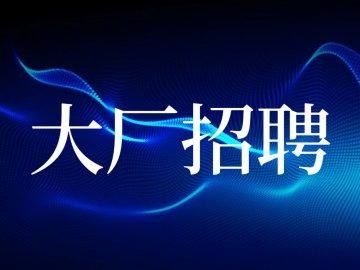 大厂招聘